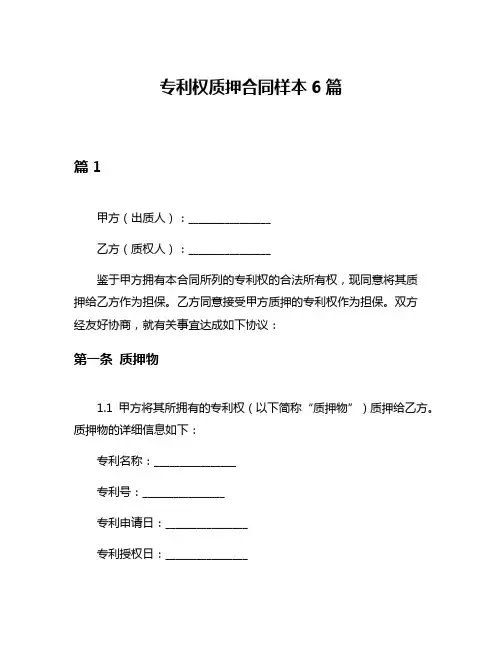 专利权质押合同样本 6 篇

篇 1

甲方（出质人）：______________

乙方（质权人）：______________

鉴于甲方拥有本合同所列的专利权的合法所有权，现同意将其质押给乙方作为担保。乙方同意接受甲方质押的专利权作为担保。双方经友好协商，就有关事宜达成如下协议：

第一条 质押物

1.1 甲方将其所拥有的专利权（以下简称“质押物”）质押给乙方。质押物的详细信息如下：

专利名称：______________

专利号：______________

专利申请日：______________

专利授权日：______________